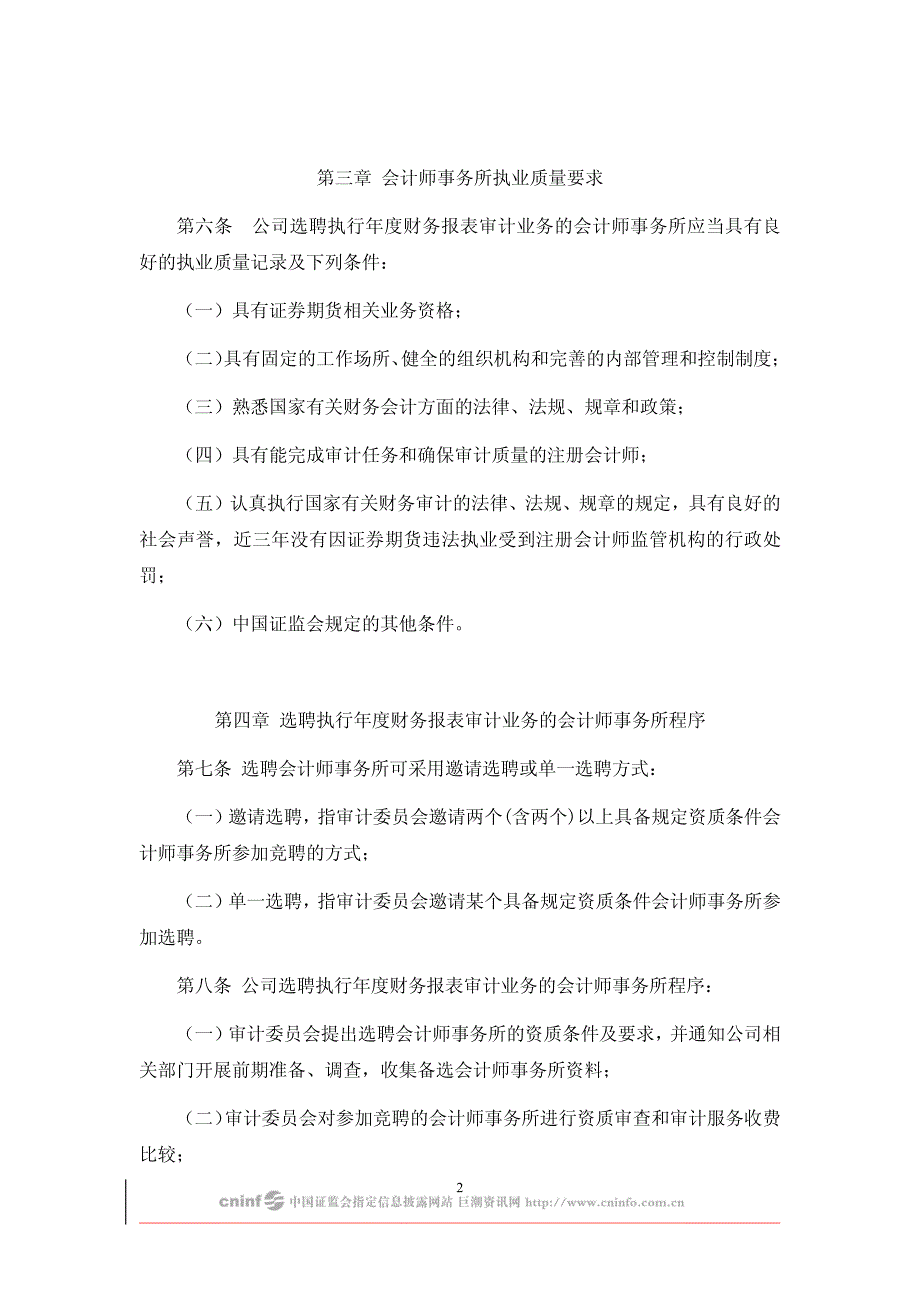 第三章 会计师事务所执业质量要求

第六条 公司选聘执行年度财务报表审计业务的会计师事务所应当具有良好的执业质量记录及下列条件：

（一）具有证券期货相关业务资格；

（二）具有固定的工作场所、健全的组织机构和完善的内部管理和控制制度；

（三）熟悉国家有关财务会计方面的法律、法规、规章和政策；

（四）具有能完成审计任务和确保审计质量的注册会计师；

（五）认真执行国家有关财务审计的法律、法规、规章的规定，具有良好的社会声誉，近三年没有因证券期货违法执业受到注册会计师监管机构的行政处罚；

（六）中国证监会规定的其他条件。

第四章 选聘执行年度财务报表审计业务的会计师事务所程序

第七条 选聘会计师事务所可采用邀请选聘或单一选聘方式：

（一）邀请选聘，指审计委员会邀请两个(含两个)以上具备规定资质条件会计师事务所参加竞聘的方式；

（二）单一选聘，指审计委员会邀请某个具备规定资质条件会计师事务所参加选聘。

第八条 公司选聘执行年度财务报表审计业务的会计师事务所程序：

（一）审计委员会提出选聘会计师事务所的资质条件及要求，并通知公司相关部门开展前期准备、调查，收集备选会计师事务所资料；

（二）审计委员会对参加竞聘的会计师事务所进行资质审查和审计服务收费比较；

2

cninf 中国证监会指定信息披露网站 巨潮资讯网 http://www.cninfo.com.cn